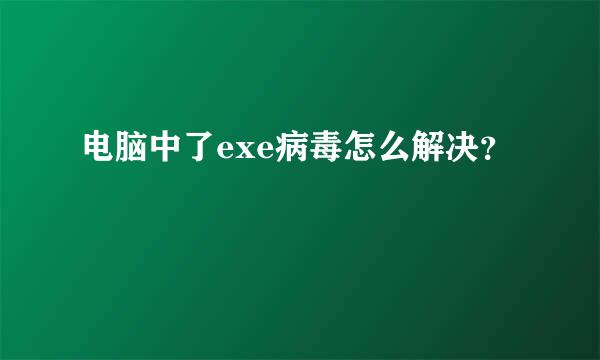 电脑中了exe病毒怎么解决?